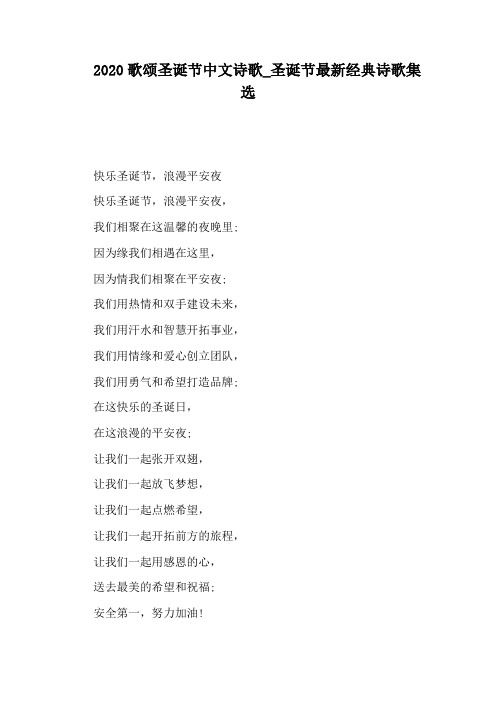 2020 歌颂圣诞节中文诗歌_圣诞节最新经典诗歌集选

快乐圣诞节，浪漫平安夜

快乐圣诞节，浪漫平安夜，

我们相聚在这温馨的夜晚里；

因为缘我们相遇在这里，

因为情我们相聚在平安夜；

我们用热情和双手建设未来，

我们用汗水和智慧开拓事业，

我们用情缘和爱心创立团队，

我们用勇气和希望打造品牌；

在这快乐的圣诞日，

在这浪漫的平安夜；

让我们一起张开双翅，

让我们一起放飞梦想，

让我们一起点燃希望，

让我们一起开拓前方的旅程，

让我们一起用感恩的心，

送去最美的希望和祝福；

安全第一，努力加油！